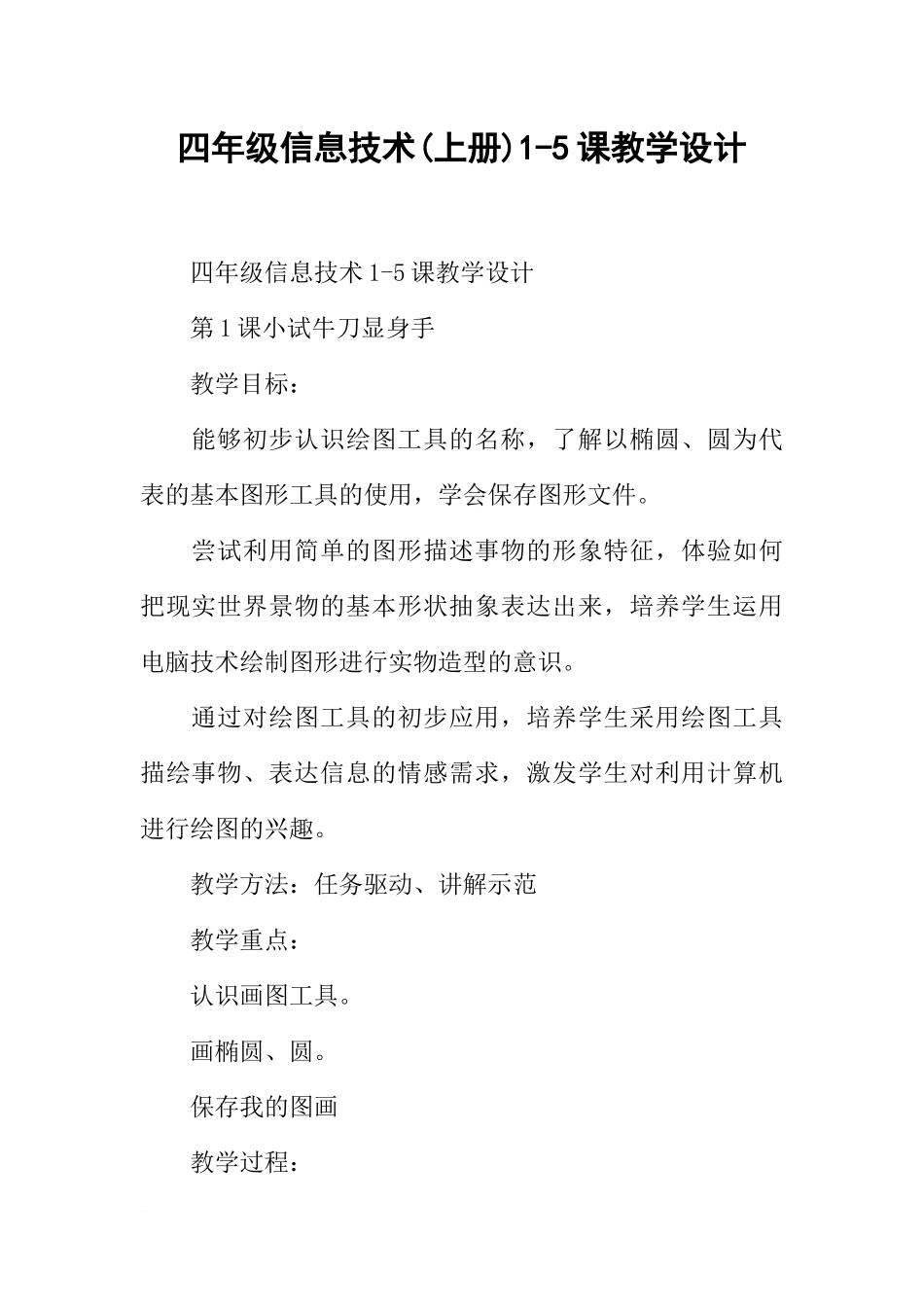 四年级信息技术(上册)1-5课教学设计

四年级信息技术1-5课教学设计

第1课小试牛刀显身手

教学目标：

能够初步认识绘图工具的名称，了解以椭圆、圆为代表的基本图形工具的使用，学会保存图形文件。

尝试利用简单的图形描述事物的形象特征，体验如何把现实世界景物的基本形状抽象表达出来，培养学生运用电脑技术绘制图形进行实物造型的意识。

通过对绘图工具的初步应用，培养学生采用绘图工具描绘事物、表达信息的情感需求，激发学生对利用计算机进行绘图的兴趣。

教学方法：任务驱动、讲解示范

教学重点：

认识画图工具。

画椭圆、圆。

保存我的图画

教学过程：